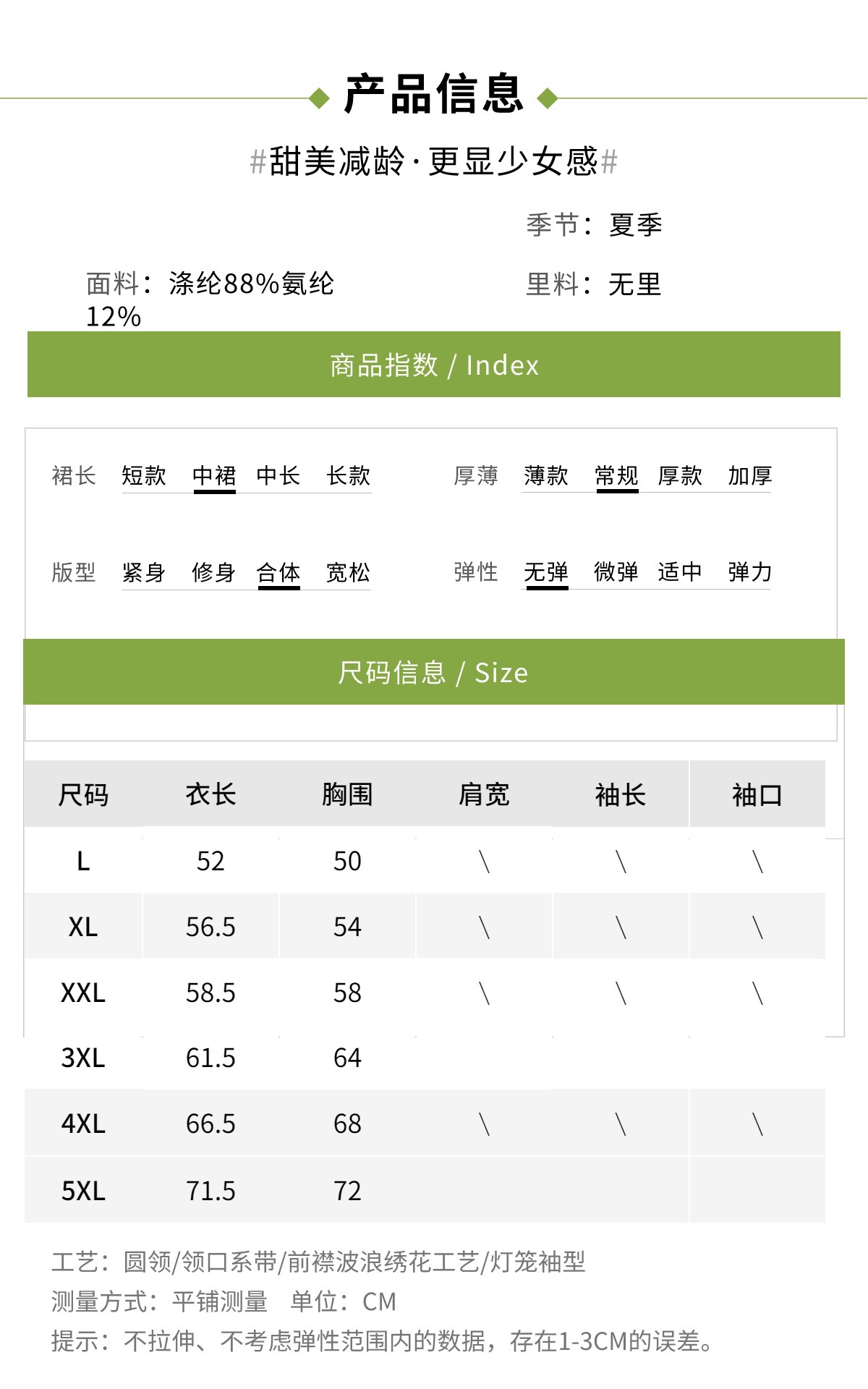 产品信息

#甜美减龄·更显少女感#

季节：夏季

面料：涤纶88%氨纶12%

里料：无里

商品指数 / Index

裙长 短款 中裙 中长 长款

厚薄 薄款 常规 厚款 加厚

版型 紧身 修身 合体 宽松

弹性 无弹 微弹 适中 弹力

尺码信息 / Size

| 尺码 | 衣长 | 胸围 | 肩宽 | 袖长 | 袖口 |
|---|---|---|---|---|---|
| L | 52 | 50 | \ | \ | \ |
| XL | 56.5 | 54 | \ | \ | \ |
| XXL | 58.5 | 58 | \ | \ | \ |
| 3XL | 61.5 | 64 |  |  |  |
| 4XL | 66.5 | 68 | \ | \ | \ |
| 5XL | 71.5 | 72 |  |  |  |

工艺：圆领/领口系带/前襟波浪绣花工艺/灯笼袖型

测量方式：平铺测量 单位：CM

提示：不拉伸、不考虑弹性范围内的数据，存在1-3CM的误差。